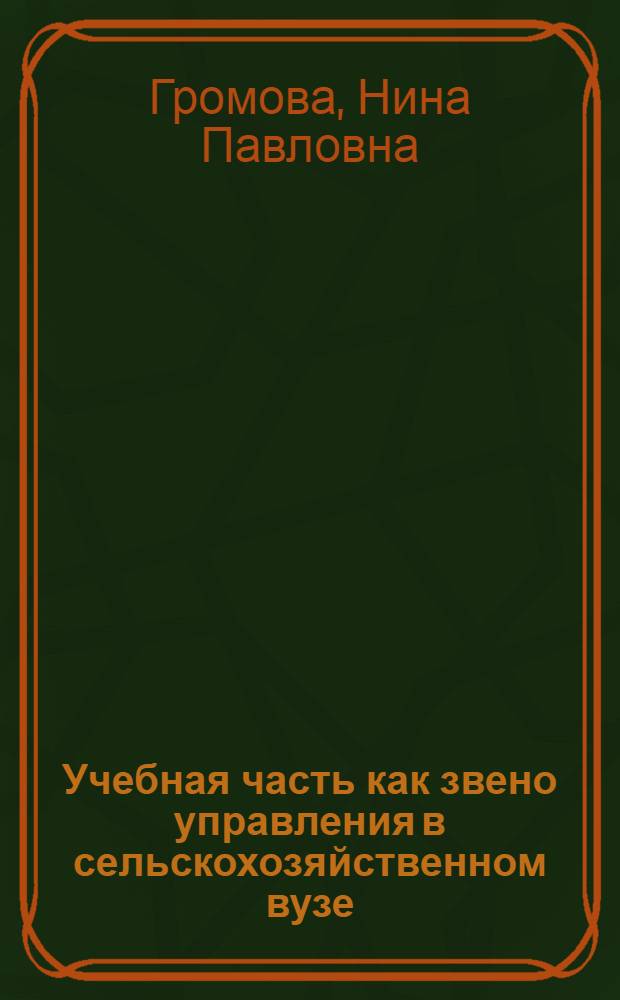 Громова, Нина Павловна

Учебная часть как звено управления в сельскохозяйственном вузе